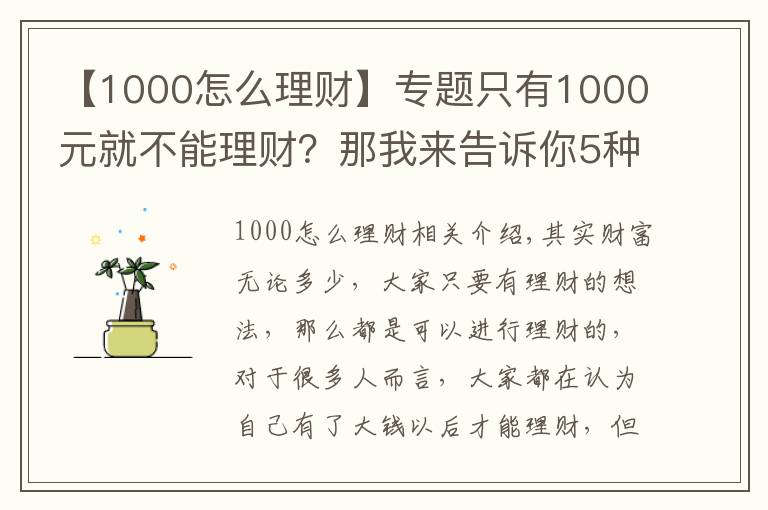 【1000怎么理财】专题只有1000元就不能理财？那我来告诉你5种

1000怎么理财相关介绍，其实财富无论多少，大家只要有理财的想法，那么都是可以进行理财的，对于很多人而言，大家都在认为自己有了大钱以后才能理财，但